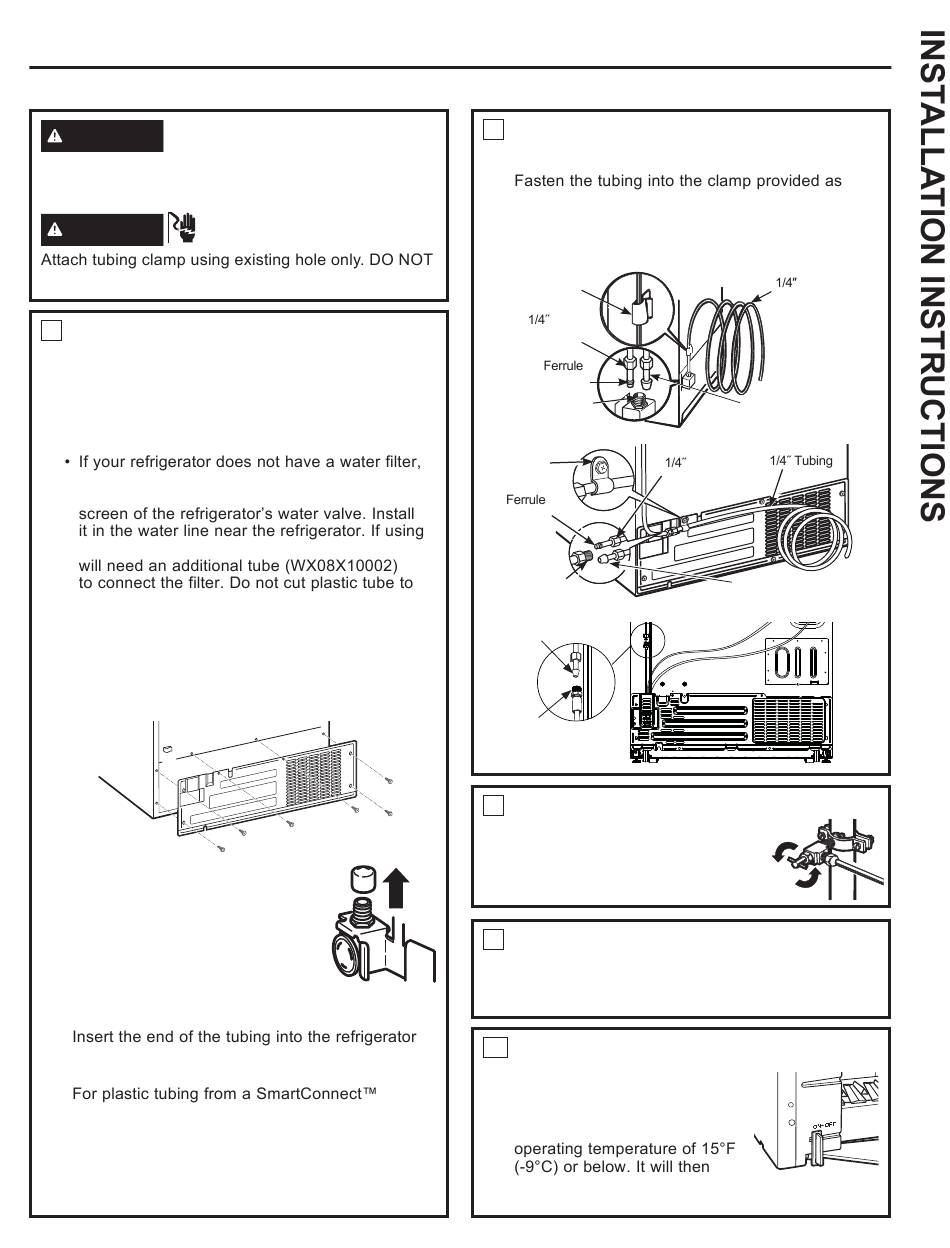 INSTALLATION INSTRUCTIONS

Attach tubing clamp using existing hole only. DO NOT

• If your refrigerator does not have a water filter,

screen of the refrigerator's water valve. Install it in the water line near the refrigerator. If using

will need an additional tube (WX08X10002) to connect the filter. Do not cut plastic tube to

Insert the end of the tubing into the refrigerator

For plastic tubing from a SmartConnect™

Fasten the tubing into the clamp provided as

1/4"

1/4″

Ferrule

1/4″

1/4″ Tubing

Ferrule

operating temperature of 15°F (-9°C) or below. It will then

ON-OFF